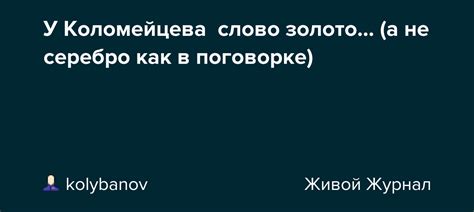 У Коломейцева  слово золото... (а не серебро как в поговорке)

kolybanov

Живой Журнал